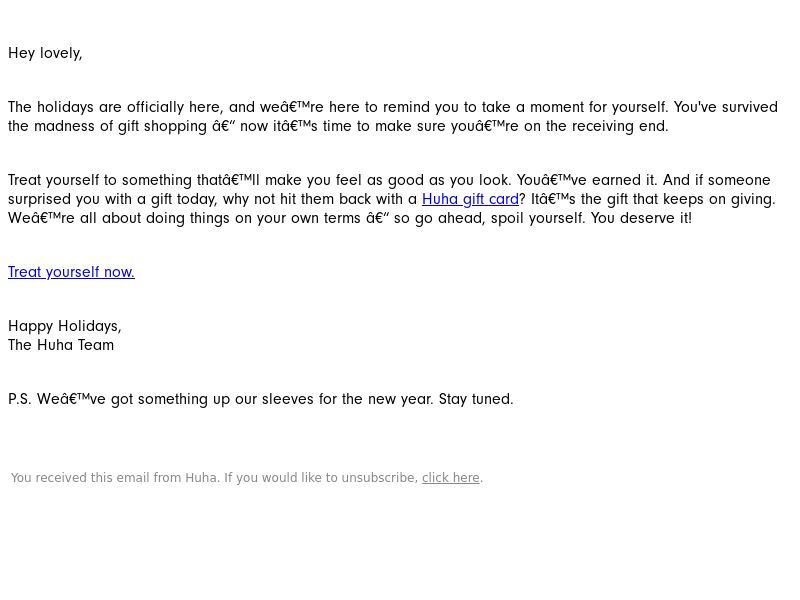 Hey lovely,

The holidays are officially here, and weâ€™re here to remind you to take a moment for yourself. You've survived the madness of gift shopping â€“ now itâ€™s time to make sure youâ€™re on the receiving end.

Treat yourself to something thatâ€™ll make you feel as good as you look. Youâ€™ve earned it. And if someone surprised you with a gift today, why not hit them back with a Huha gift card? Itâ€™s the gift that keeps on giving. Weâ€™re all about doing things on your own terms â€“ so go ahead, spoil yourself. You deserve it!

Treat yourself now.

Happy Holidays,
The Huha Team

P.S. Weâ€™ve got something up our sleeves for the new year. Stay tuned.

You received this email from Huha. If you would like to unsubscribe, click here.